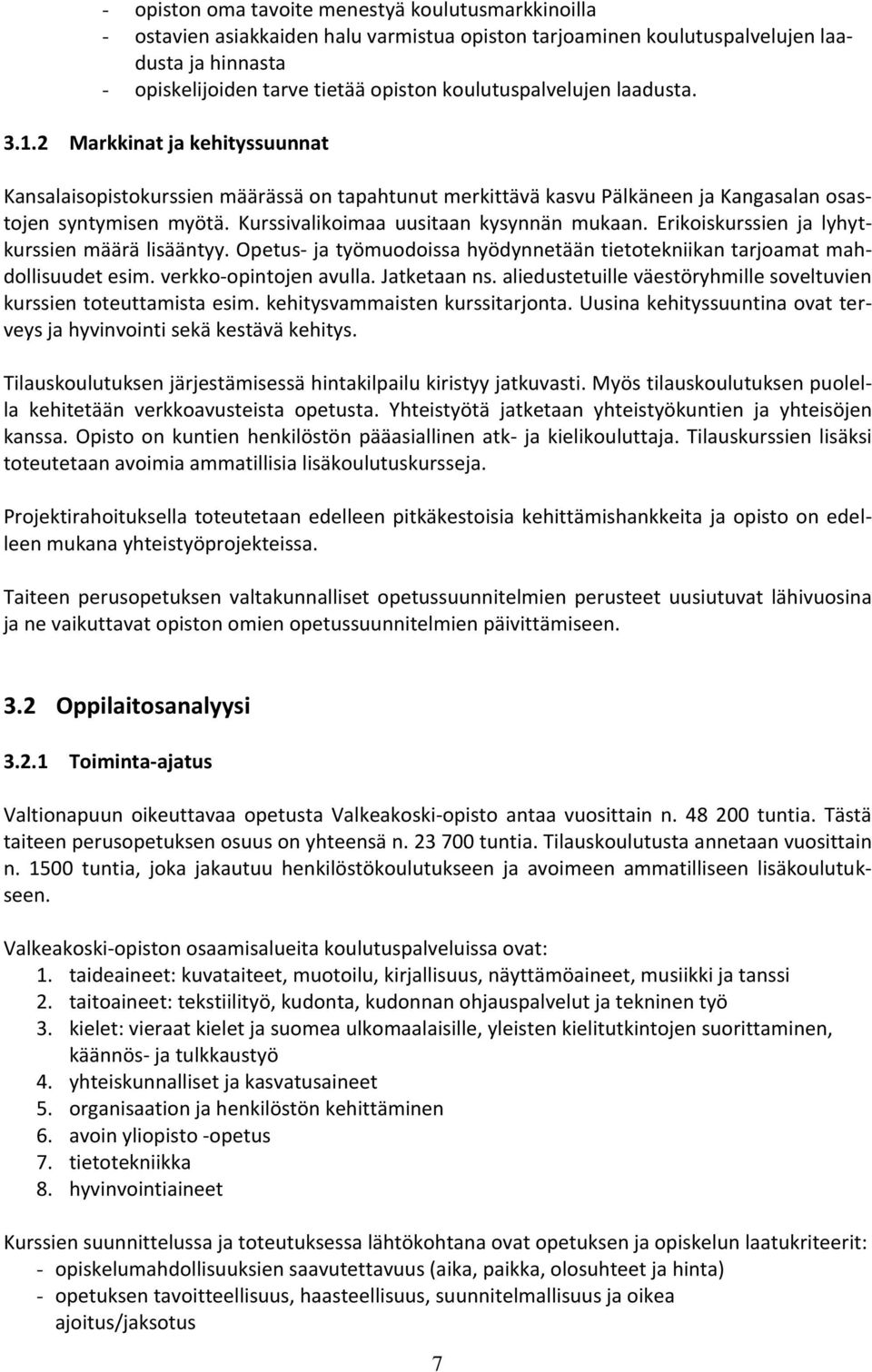 - opiston oma tavoite menestyä koulutusmarkkinoilla
- ostavien asiakkaiden halu varmistua opiston tarjoaminen koulutuspalvelujen laadusta ja hinnasta
- opiskelijoiden tarve tietää opiston koulutuspalvelujen laadusta.

3.1.2 Markkinat ja kehityssuunnat

Kansalaisopistokurssien määrässä on tapahtunut merkittävä kasvu Pälkäneen ja Kangasalan osastojen syntymisen myötä. Kurssivalikoimaa uusitaan kysynnän mukaan. Erikoiskurssien ja lyhytkurssien määrä lisääntyy. Opetus- ja työmuodoissa hyödynnetään tietotekniikan tarjoamat mahdollisuudet esim. verkko-opintojen avulla. Jatketaan ns. aliedustetuille väestöryhmille soveltuvien kurssien toteuttamista esim. kehitysvammaisten kurssitarjonta. Uusina kehityssuuntina ovat terveys ja hyvinvointi sekä kestävä kehitys.

Tilauskoulutuksen järjestämisessä hintakilpailu kiristyy jatkuvasti. Myös tilauskoulutuksen puolella kehitetään verkkoavusteista opetusta. Yhteistyötä jatketaan yhteistyökuntien ja yhteisöjen kanssa. Opisto on kuntien henkilöstön pääasiallinen atk- ja kielikouluttaja. Tilauskurssien lisäksi toteutetaan avoimia ammatillisia lisäkoulutuskursseja.

Projektirahoituksella toteutetaan edelleen pitkäkestoisia kehittämishankkeita ja opisto on edelleen mukana yhteistyöprojekteissa.

Taiteen perusopetuksen valtakunnalliset opetussuunnitelmien perusteet uusiutuvat lähivuosina ja ne vaikuttavat opiston omien opetussuunnitelmien päivittämiseen.

3.2 Oppilaitosanalyysi

3.2.1 Toiminta-ajatus

Valtionapuun oikeuttavaa opetusta Valkeakoski-opisto antaa vuosittain n. 48 200 tuntia. Tästä taiteen perusopetuksen osuus on yhteensä n. 23 700 tuntia. Tilauskoulutusta annetaan vuosittain n. 1500 tuntia, joka jakautuu henkilöstökoulutukseen ja avoimeen ammatilliseen lisäkoulutukseen.

Valkeakoski-opiston osaamisalueita koulutuspalveluissa ovat:
1. taideaineet: kuvataiteet, muotoilu, kirjallisuus, näyttämöaineet, musiikki ja tanssi
2. taitoaineet: tekstiilityö, kudonta, kudonnan ohjauspalvelut ja tekninen työ
3. kielet: vieraat kielet ja suomea ulkomaalaisille, yleisten kielitutkintojen suorittaminen, käännös- ja tulkkaustyö
4. yhteiskunnalliset ja kasvatusaineet
5. organisaation ja henkilöstön kehittäminen
6. avoin yliopisto -opetus
7. tietotekniikka
8. hyvinvointiaineet

Kurssien suunnittelussa ja toteutuksessa lähtökohtana ovat opetuksen ja opiskelun laatukriteerit:
- opiskelumahdollisuuksien saavutettavuus (aika, paikka, olosuhteet ja hinta)
- opetuksen tavoitteellisuus, haasteellisuus, suunnitelmallisuus ja oikea ajoitus/jaksotus

7